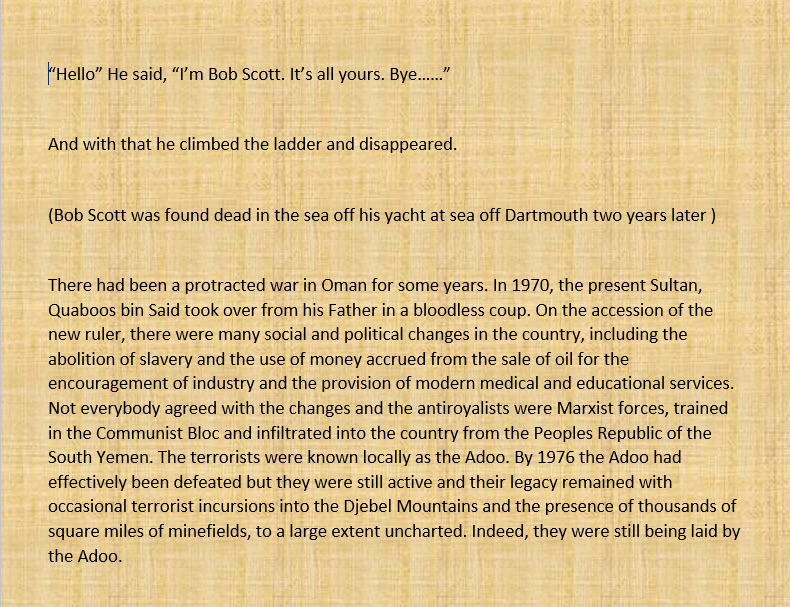 “Hello” He said, “I’m Bob Scott. It’s all yours. Bye……”

And with that he climbed the ladder and disappeared.

(Bob Scott was found dead in the sea off his yacht at sea off Dartmouth two years later )

There had been a protracted war in Oman for some years. In 1970, the present Sultan, Quaboos bin Said took over from his Father in a bloodless coup. On the accession of the new ruler, there were many social and political changes in the country, including the abolition of slavery and the use of money accrued from the sale of oil for the encouragement of industry and the provision of modern medical and educational services. Not everybody agreed with the changes and the antiroyalists were Marxist forces, trained in the Communist Bloc and infiltrated into the country from the Peoples Republic of the South Yemen. The terrorists were known locally as the Adoo. By 1976 the Adoo had effectively been defeated but they were still active and their legacy remained with occasional terrorist incursions into the Djebel Mountains and the presence of thousands of square miles of minefields, to a large extent uncharted. Indeed, they were still being laid by the Adoo.